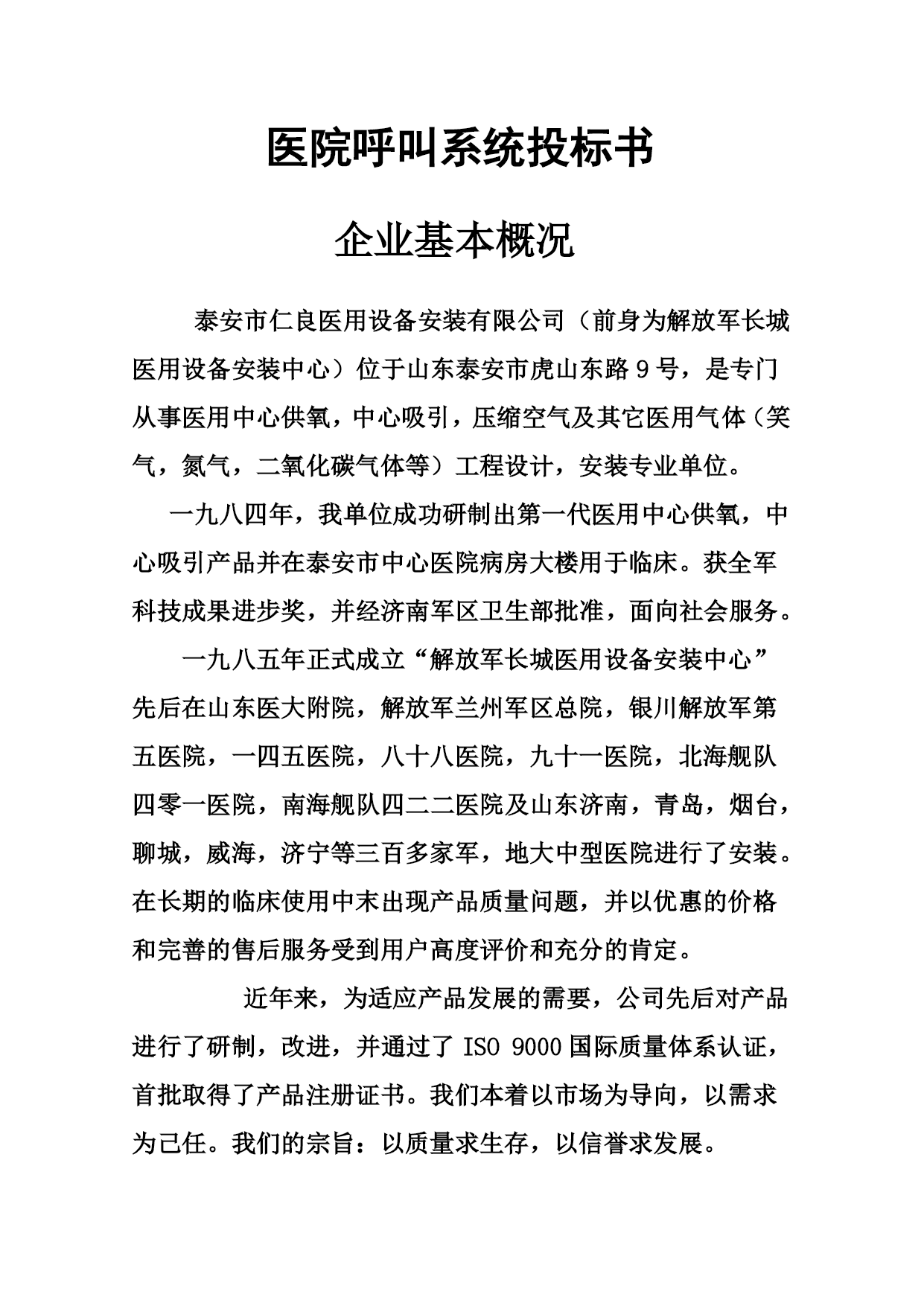 医院呼叫系统投标书

企业基本概况

泰安市仁良医用设备安装有限公司（前身为解放军长城医用设备安装中心）位于山东泰安市虎山东路 9 号，是专门从事医用中心供氧，中心吸引，压缩空气及其它医用气体（笑气，氮气，二氧化碳气体等）工程设计，安装专业单位。

一九八四年，我单位成功研制出第一代医用中心供氧，中心吸引产品并在泰安市中心医院病房大楼用于临床。获全军科技成果进步奖，并经济南军区卫生部批准，面向社会服务。

一九八五年正式成立“解放军长城医用设备安装中心”先后在山东医大附院，解放军兰州军区总院，银川解放军第五医院，一四五医院，八十八医院，九十一医院，北海舰队四零一医院，南海舰队四二二医院及山东济南，青岛，烟台，聊城，威海，济宁等三百多家军，地大中型医院进行了安装。在长期的临床使用中末出现产品质量问题，并以优惠的价格和完善的售后服务受到用户高度评价和充分的肯定。

近年来，为适应产品发展的需要，公司先后对产品进行了研制，改进，并通过了 ISO 9000 国际质量体系认证，首批取得了产品注册证书。我们本着以市场为导向，以需求为己任。我们的宗旨：以质量求生存，以信誉求发展。